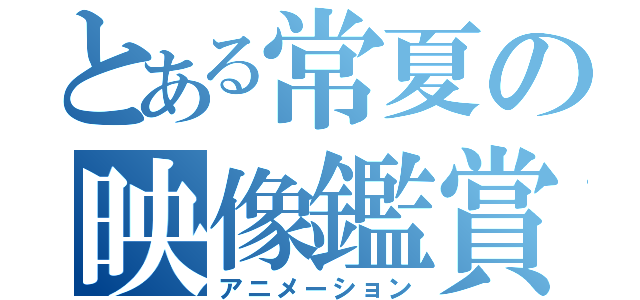 とある常夏の
映像鑑賞
アニメーション